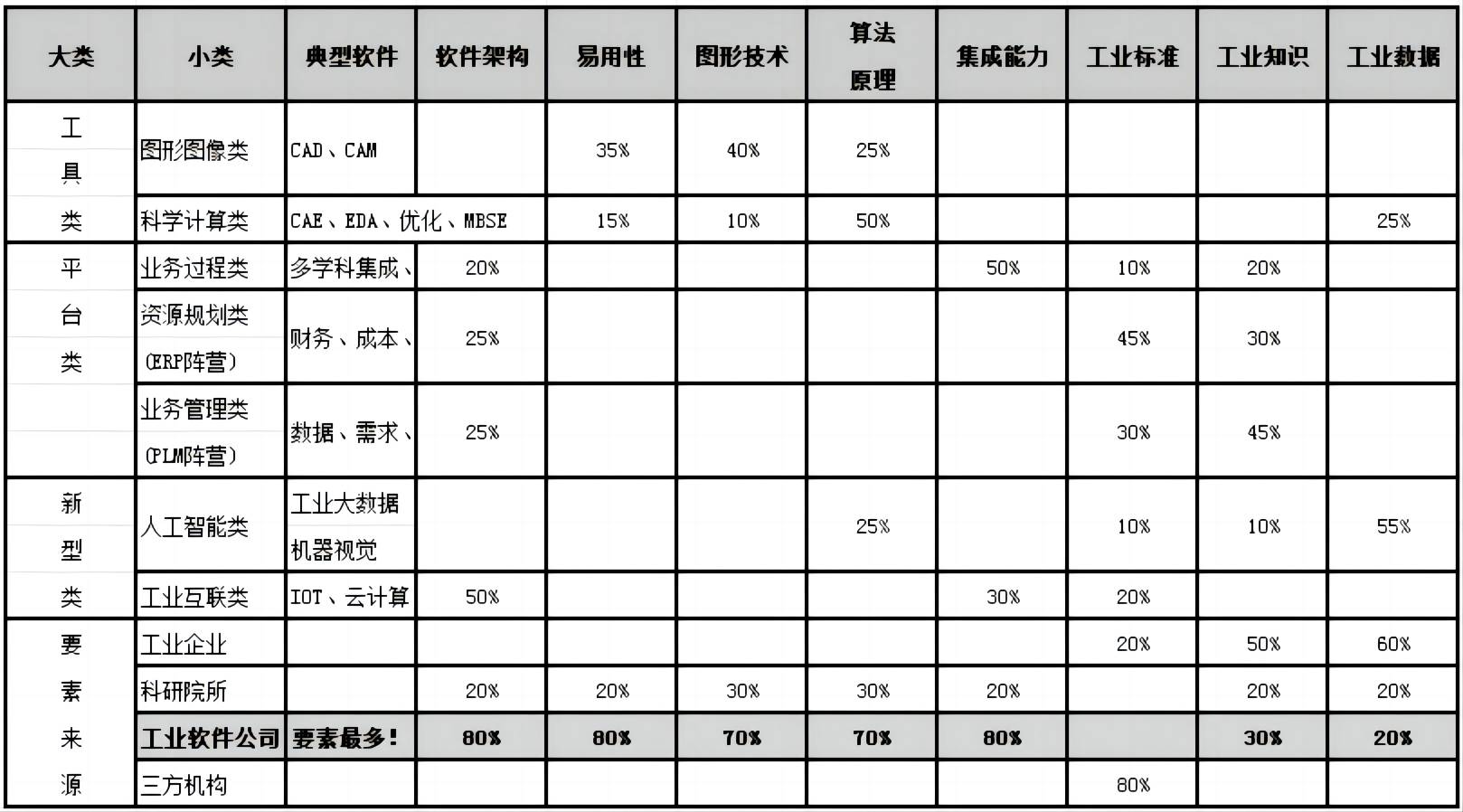 | 大类 | 小类 | 典型软件 | 软件架构 | 易用性 | 图形技术 | 算法原理 | 集成能力 | 工业标准 | 工业知识 | 工业数据 |
|---|---|---|---|---|---|---|---|---|---|---|
| 工具类 | 图形图像类 | CAD、CAM | | 35% | 40% | 25% | | | | |
| | 科学计算类 | CAE、EDA、优化、MBSE | | 15% | 10% | 50% | | | | 25% |
| 平台类 | 业务过程类 | 多学科集成、 | 20% | | | | 50% | 10% | 20% | |
| | 资源规划类（ERP阵营） | 财务、成本、 | 25% | | | | | 45% | 30% | |
| | 业务管理类（PLM阵营） | 数据、需求、 | 25% | | | | | 30% | 45% | |
| 新型类 | 人工智能类 | 工业大数据 机器视觉 | | | | 25% | | 10% | 10% | 55% |
| | 工业互联类 | IOT、云计算 | 50% | | | | 30% | 20% | | |
| 要素来源 | 工业企业 | | | | | | | 20% | 50% | 60% |
| | 科研院所 | | 20% | 20% | 30% | 30% | 20% | | 20% | 20% |
| | 工业软件公司 | 要素最多！ | 80% | 80% | 70% | 70% | 80% | | 30% | 20% |
| | 三方机构 | | | | | | | 80% | | |